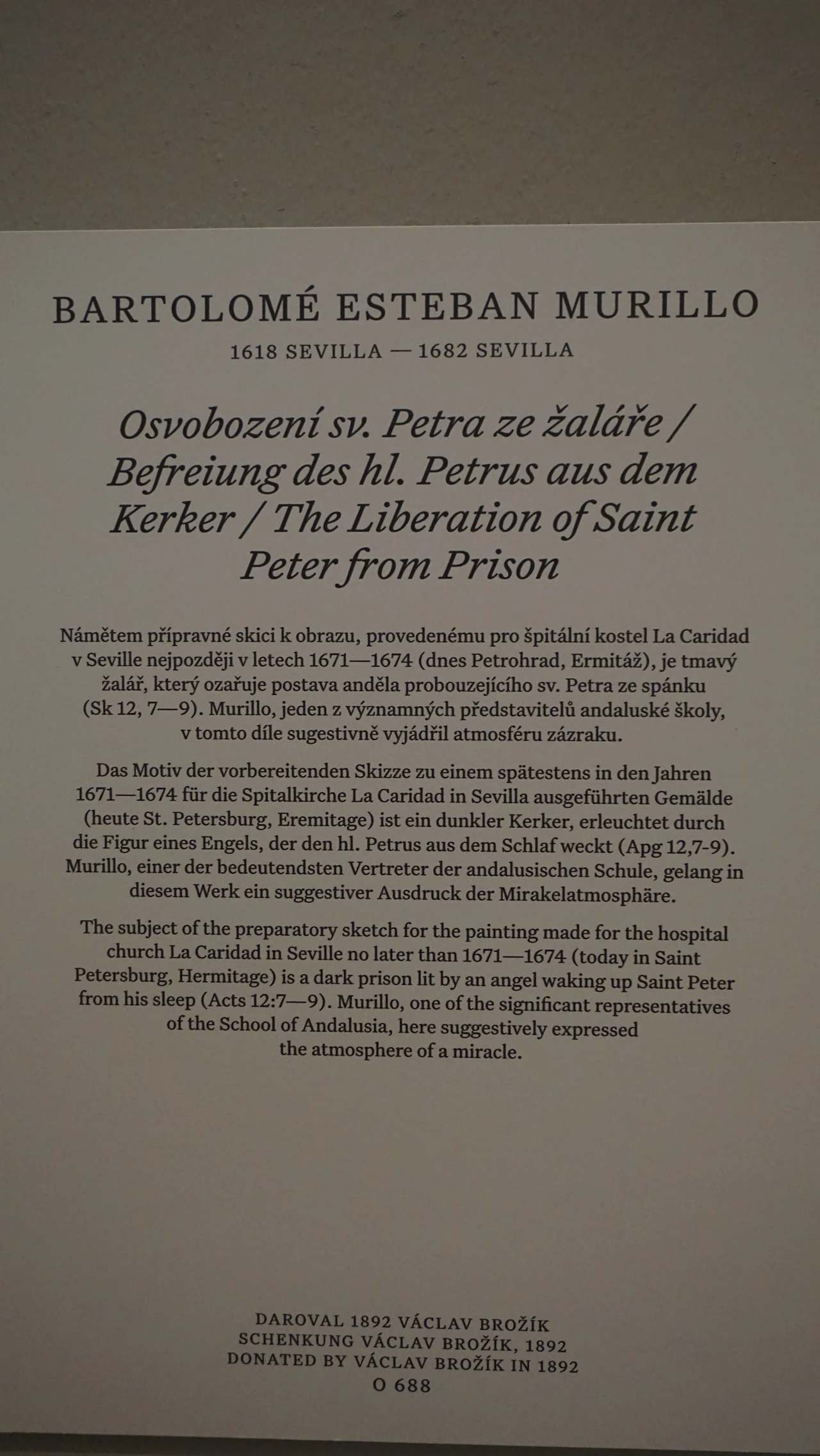 BARTOLOMÉ ESTEBAN MURILLO
1618 SEVILLA — 1682 SEVILLA

Osvobození sv. Petra ze žaláře / Befreiung des hl. Petrus aus dem Kerker / The Liberation of Saint Peter from Prison

Námětem přípravné skici k obrazu, provedenému pro špitální kostel La Caridad v Seville nejpozději v letech 1671—1674 (dnes Petrohrad, Ermitáž), je tmavý žalář, který ozařuje postava anděla probouzejícího sv. Petra ze spánku (Sk 12, 7—9). Murillo, jeden z významných představitelů andaluské školy, v tomto díle sugestivně vyjádřil atmosféru zázraku.

Das Motiv der vorbereitenden Skizze zu einem spätestens in den Jahren 1671—1674 für die Spitalkirche La Caridad in Sevilla ausgeführten Gemälde (heute St. Petersburg, Eremitage) ist ein dunkler Kerker, erleuchtet durch die Figur eines Engels, der den hl. Petrus aus dem Schlaf weckt (Apg 12,7-9). Murillo, einer der bedeutendsten Vertreter der andalusischen Schule, gelang in diesem Werk ein suggestiver Ausdruck der Mirakelatmosphäre.

The subject of the preparatory sketch for the painting made for the hospital church La Caridad in Seville no later than 1671—1674 (today in Saint Petersburg, Hermitage) is a dark prison lit by an angel waking up Saint Peter from his sleep (Acts 12:7—9). Murillo, one of the significant representatives of the School of Andalusia, here suggestively expressed the atmosphere of a miracle.

DAROVAL 1892 VÁCLAV BROŽÍK
SCHENKUNG VÁCLAV BROŽÍK, 1892
DONATED BY VÁCLAV BROŽÍK IN 1892
O 688